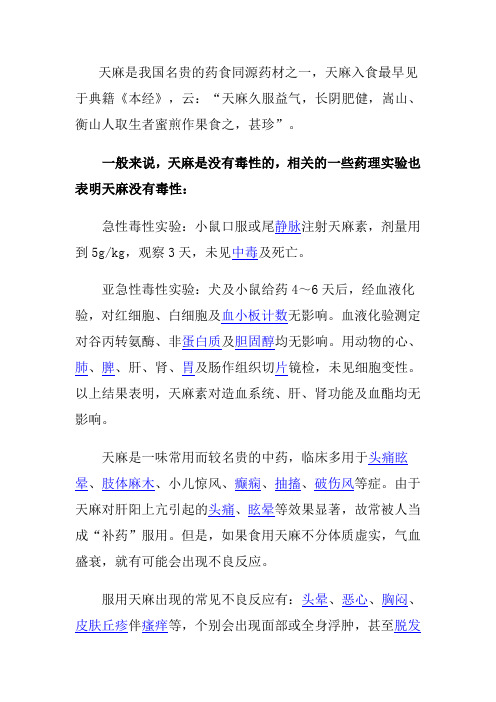 天麻是我国名贵的药食同源药材之一，天麻入食最早见于典籍《本经》，云：“天麻久服益气，长阴肥健，嵩山、衡山人取生者蜜煎作果食之，甚珍”。

一般来说，天麻是没有毒性的，相关的一些药理实验也表明天麻没有毒性：

急性毒性实验：小鼠口服或尾静脉注射天麻素，剂量用到 5g/kg，观察 3 天，未见中毒及死亡。

亚急性毒性实验：犬及小鼠给药 4～6 天后，经血液化验，对红细胞、白细胞及血小板计数无影响。血液化验测定对谷丙转氨酶、非蛋白质及胆固醇均无影响。用动物的心、肺、脾、肝、肾、胃及肠作组织切片镜检，未见细胞变性。以上结果表明，天麻素对造血系统、肝、肾功能及血酯均无影响。

天麻是一味常用而较名贵的中药，临床多用于头痛眩晕、肢体麻木、小儿惊风、癫痫、抽搐、破伤风等症。由于天麻对肝阳上亢引起的头痛、眩晕等效果显著，故常被人当成“补药”服用。但是，如果食用天麻不分体质虚实，气血盛衰，就有可能会出现不良反应。

服用天麻出现的常见不良反应有：头晕、恶心、胸闷、皮肤丘疹伴瘙痒等，个别会出现面部或全身浮肿，甚至脱发